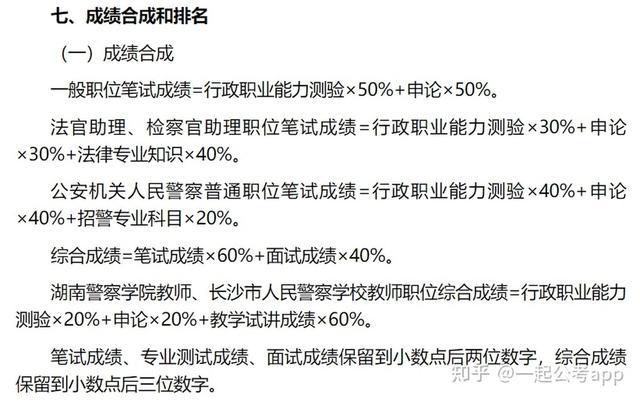 七、成绩合成和排名

（一）成绩合成

一般职位笔试成绩=行政职业能力测验×50%+申论×50%。

法官助理、检察官助理职位笔试成绩=行政职业能力测验×30%+申论×30%+法律专业知识×40%。

公安机关人民警察普通职位笔试成绩=行政职业能力测验×40%+申论×40%+招警专业科目×20%。

综合成绩=笔试成绩×60%+面试成绩×40%。

湖南警察学院教师、长沙市人民警察学校教师职位综合成绩=行政职业能力测验×20%+申论×20%+教学试讲成绩×60%。

笔试成绩、专业测试成绩、面试成绩保留到小数点后两位数字，综合成绩保留到小数点后三位数字。

知乎 @一起公考app